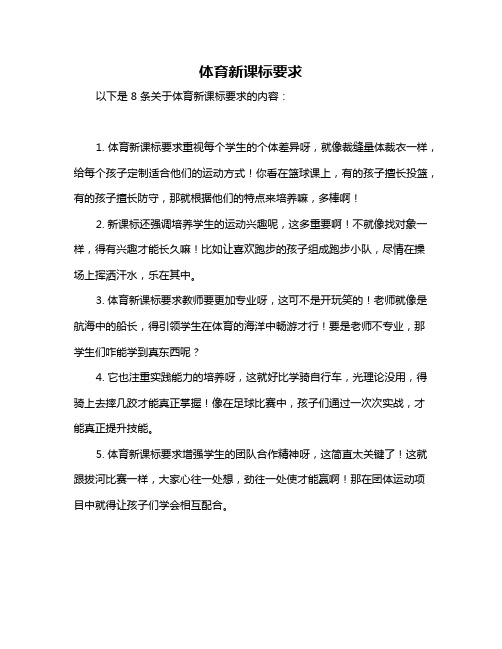 体育新课标要求

以下是 8 条关于体育新课标要求的内容：

1. 体育新课标要求重视每个学生的个体差异呀，就像裁缝量体裁衣一样，给每个孩子定制适合他们的运动方式！你看在篮球课上，有的孩子擅长投篮，有的孩子擅长防守，那就根据他们的特点来培养嘛，多棒啊！

2. 新课标还强调培养学生的运动兴趣呢，这多重要啊！不就像找对象一样，得有兴趣才能长久嘛！比如让喜欢跑步的孩子组成跑步小队，尽情在操场上挥洒汗水，乐在其中。

3. 体育新课标要求教师要更加专业呀，这可不是开玩笑的！老师就像是航海中的船长，得引领学生在体育的海洋中畅游才行！要是老师不专业，那学生们咋能学到真东西呢？

4. 它也注重实践能力的培养呀，这就好比学骑自行车，光理论没用，得骑上去摔几跤才能真正掌握！像在足球比赛中，孩子们通过一次次实战，才能真正提升技能。

5. 体育新课标要求增强学生的团队合作精神呀，这简直太关键了！这就跟拔河比赛一样，大家心往一处想，劲往一处使才能赢啊！那在团体运动项目中就得让孩子们学会相互配合。